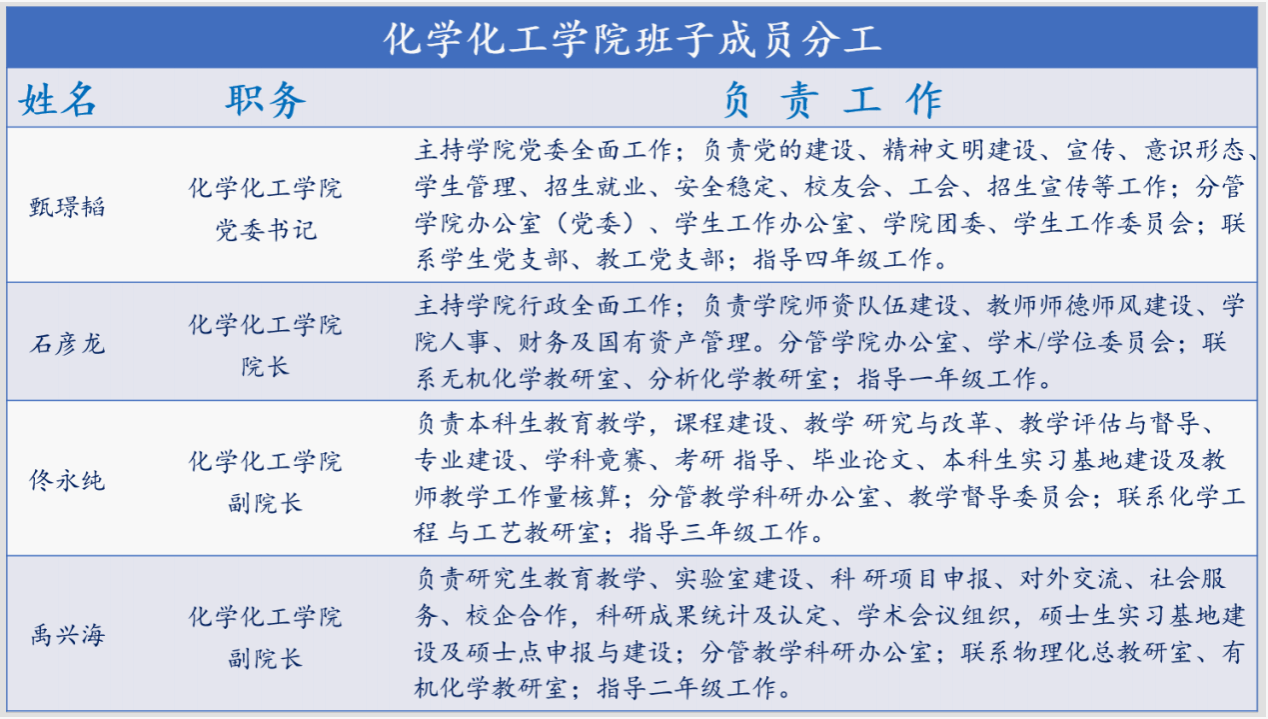 化学化工学院班子成员分工

| 姓名 | 职务 | 负 责 工 作 |
|---|---|---|
| 甄璟韬 | 化学化工学院 党委书记 | 主持学院党委全面工作；负责党的建设、精神文明建设、宣传、意识形态、学生管理、招生就业、安全稳定、校友会、工会、招生宣传等工作；分管学院办公室（党委）、学生工作办公室、学院团委、学生工作委员会；联系学生党支部、教工党支部；指导四年级工作。 |
| 石彦龙 | 化学化工学院 院长 | 主持学院行政全面工作；负责学院师资队伍建设、教师师德师风建设、学院人事、财务及国有资产管理。分管学院办公室、学术/学位委员会；联系无机化学教研室、分析化学教研室；指导一年级工作。 |
| 佟永纯 | 化学化工学院 副院长 | 负责本科生教育教学，课程建设、教学 研究与改革、教学评估与督导、专业建设、学科竞赛、考研 指导、毕业论文、本科生实习基地建设及教师教学工作量核算；分管教学科研办公室、教学督导委员会；联系化学工程 与工艺教研室；指导三年级工作。 |
| 禹兴海 | 化学化工学院 副院长 | 负责研究生教育教学、实验室建设、科 研项目申报、对外交流、社会服务、校企合作，科研成果统计及认定、学术会议组织，硕士生实习基地建设及硕士点申报与建设；分管教学科研办公室；联系物理化总教研室、有机化学教研室；指导二年级工作。 |